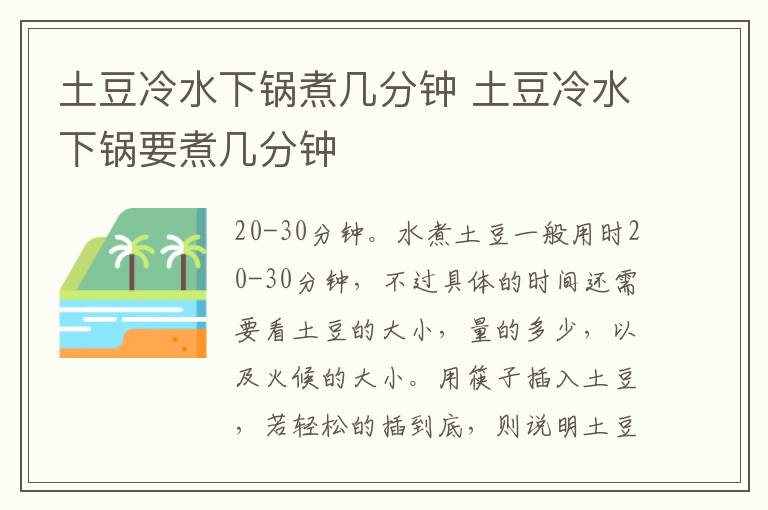 土豆冷水下锅煮几分钟 土豆冷水下锅要煮几分钟

20-30分钟。水煮土豆一般用时20-30分钟，不过具体的时间还需要看土豆的大小，量的多少，以及火候的大小。用筷子插入土豆，若轻松的插到底，则说明土豆